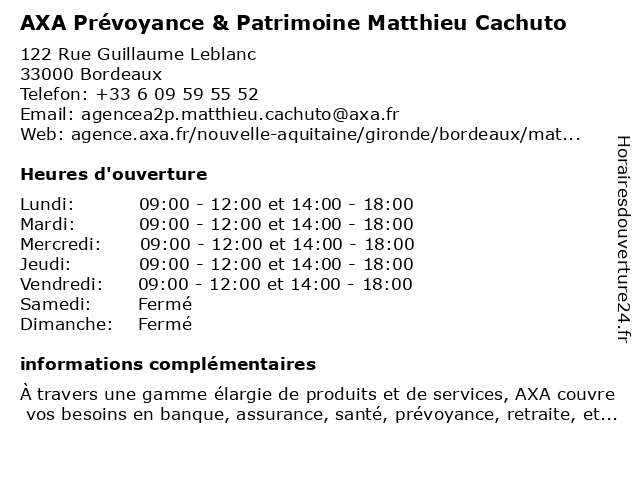 AXA Prévoyance & Patrimoine Matthieu Cachuto

122 Rue Guillaume Leblanc
33000 Bordeaux
Telefon: +33 6 09 59 55 52
Email: agencea2p.matthieu.cachuto@axa.fr
Web: agence.axa.fr/nouvelle-aquitaine/gironde/bordeaux/mat...

Heures d'ouverture

| | |
|---|---|
| Lundi: | 09:00 - 12:00 et 14:00 - 18:00 |
| Mardi: | 09:00 - 12:00 et 14:00 - 18:00 |
| Mercredi: | 09:00 - 12:00 et 14:00 - 18:00 |
| Jeudi: | 09:00 - 12:00 et 14:00 - 18:00 |
| Vendredi: | 09:00 - 12:00 et 14:00 - 18:00 |
| Samedi: | Fermé |
| Dimanche: | Fermé |

informations complémentaires

À travers une gamme élargie de produits et de services, AXA couvre vos besoins en banque, assurance, santé, prévoyance, retraite, et...

Horairesdouverture24.fr